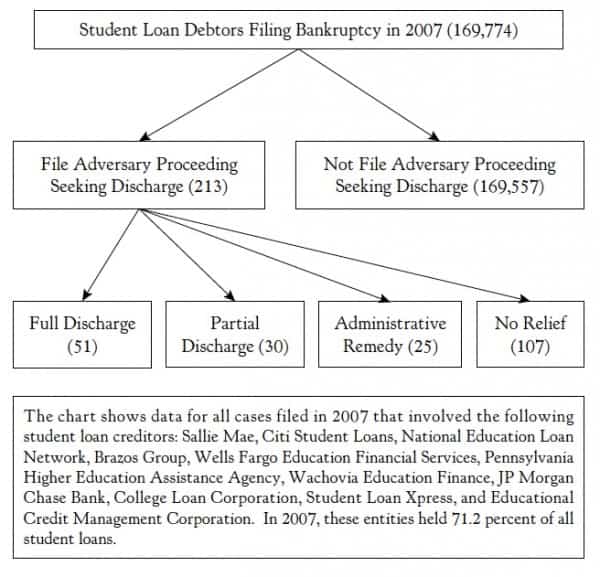 Student Loan Debtors Filing Bankruptcy in 2007 (169,774)

File Adversary Proceeding Seeking Discharge (213)

Not File Adversary Proceeding Seeking Discharge (169,557)

Full Discharge (51)

Partial Discharge (30)

Administrative Remedy (25)

No Relief (107)

The chart shows data for all cases filed in 2007 that involved the following student loan creditors: Sallie Mae, Citi Student Loans, National Education Loan Network, Brazos Group, Wells Fargo Education Financial Services, Pennsylvania Higher Education Assistance Agency, Wachovia Education Finance, JP Morgan Chase Bank, College Loan Corporation, Student Loan Xpress, and Educational Credit Management Corporation. In 2007, these entities held 71.2 percent of all student loans.